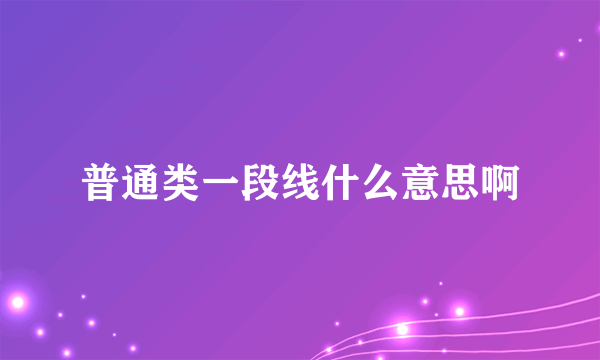 普通类一段线什么意思啊